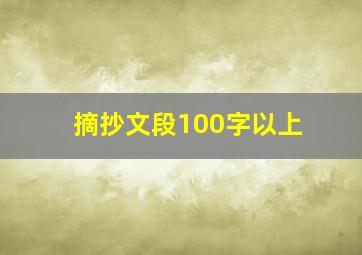 摘抄文段100字以上